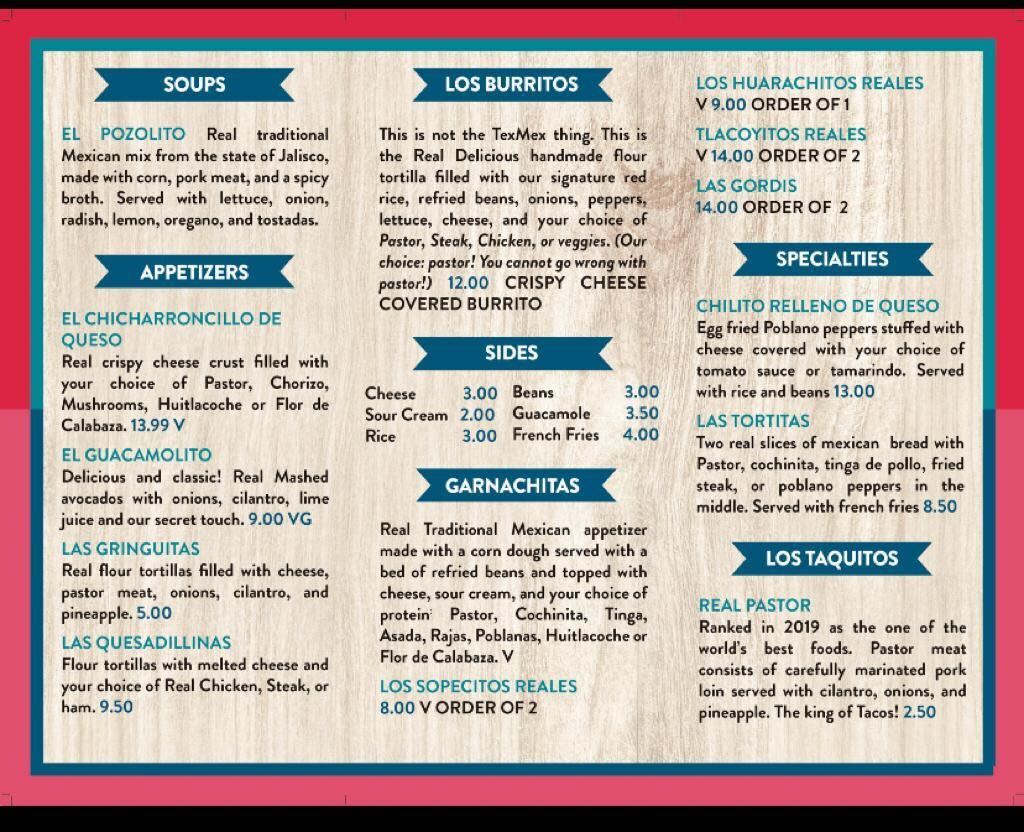 SOUPS

EL POZOLITO Real traditional Mexican mix from the state of Jalisco, made with corn, pork meat, and a spicy broth. Served with lettuce, onion, radish, lemon, oregano, and tostadas.

APPETIZERS

EL CHICHARRONCILLO DE QUESO
Real crispy cheese crust filled with your choice of Pastor, Chorizo, Mushrooms, Huitlacoche or Flor de Calabaza. 13.99 V

EL GUACAMOLITO
Delicious and classic! Real Mashed avocados with onions, cilantro, lime juice and our secret touch. 9.00 VG

LAS GRINGUITAS
Real flour tortillas filled with cheese, pastor meat, onions, cilantro, and pineapple. 5.00

LAS QUESADILLINAS
Flour tortillas with melted cheese and your choice of Real Chicken, Steak, or ham. 9.50

LOS BURRITOS

This is not the TexMex thing. This is the Real Delicious handmade flour tortilla filled with our signature red rice, refried beans, onions, peppers, lettuce, cheese, and your choice of Pastor, Steak, Chicken, or veggies. (Our choice: pastor! You cannot go wrong with pastor!) 12.00 CRISPY CHEESE COVERED BURRITO

SIDES

| Cheese | 3.00 | Beans | 3.00 |
|---|---|---|---|
| Sour Cream | 2.00 | Guacamole | 3.50 |
| Rice | 3.00 | French Fries | 4.00 |

GARNACHITAS

Real Traditional Mexican appetizer made with a corn dough served with a bed of refried beans and topped with cheese, sour cream, and your choice of protein: Pastor, Cochinita, Tinga, Asada, Rajas, Poblanas, Huitlacoche or Flor de Calabaza. V

LOS SOPECITOS REALES
8.00 V ORDER OF 2

LOS HUARACHITOS REALES
V 9.00 ORDER OF 1

TLACOYITOS REALES
V 14.00 ORDER OF 2

LAS GORDIS
14.00 ORDER OF 2

SPECIALTIES

CHILITO RELLENO DE QUESO
Egg fried Poblano peppers stuffed with cheese covered with your choice of tomato sauce or tamarindo. Served with rice and beans 13.00

LAS TORTITAS
Two real slices of mexican bread with Pastor, cochinita, tinga de pollo, fried steak, or poblano peppers in the middle. Served with french fries 8.50

LOS TAQUITOS

REAL PASTOR
Ranked in 2019 as the one of the world's best foods. Pastor meat consists of carefully marinated pork loin served with cilantro, onions, and pineapple. The king of Tacos! 2.50